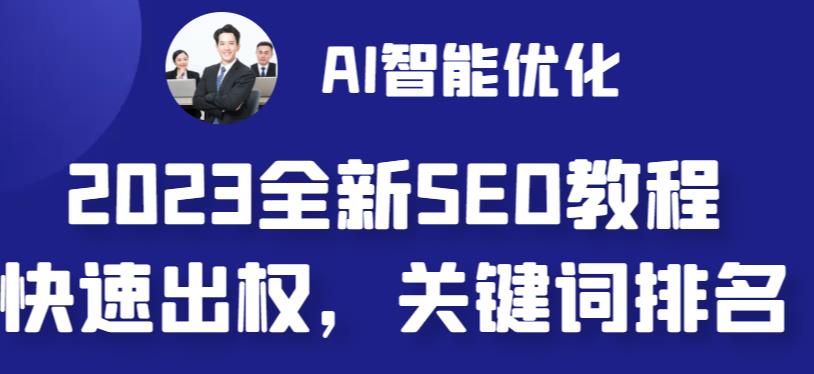 AI智能优化

2023全新SEO教程
快速出权，关键词排名